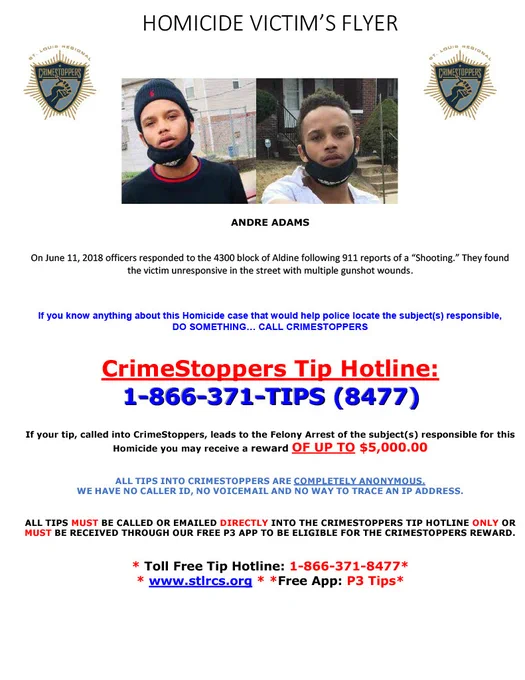 HOMICIDE VICTIM'S FLYER

ST. LOUIS REGIONAL CRIMESTOPPERS

ST. LOUIS REGIONAL CRIMESTOPPERS

ANDRE ADAMS

On June 11, 2018 officers responded to the 4300 block of Aldine following 911 reports of a "Shooting." They found the victim unresponsive in the street with multiple gunshot wounds.

If you know anything about this Homicide case that would help police locate the subject(s) responsible, DO SOMETHING... CALL CRIMESTOPPERS

CrimeStoppers Tip Hotline:
1-866-371-TIPS (8477)

If your tip, called into CrimeStoppers, leads to the Felony Arrest of the subject(s) responsible for this Homicide you may receive a reward OF UP TO $5,000.00

ALL TIPS INTO CRIMESTOPPERS ARE COMPLETELY ANONYMOUS.
WE HAVE NO CALLER ID, NO VOICEMAIL AND NO WAY TO TRACE AN IP ADDRESS.

ALL TIPS MUST BE CALLED OR EMAILED DIRECTLY INTO THE CRIMESTOPPERS TIP HOTLINE ONLY OR MUST BE RECEIVED THROUGH OUR FREE P3 APP TO BE ELIGIBLE FOR THE CRIMESTOPPERS REWARD.

* Toll Free Tip Hotline: 1-866-371-8477*
* www.stlrcs.org * *Free App: P3 Tips*